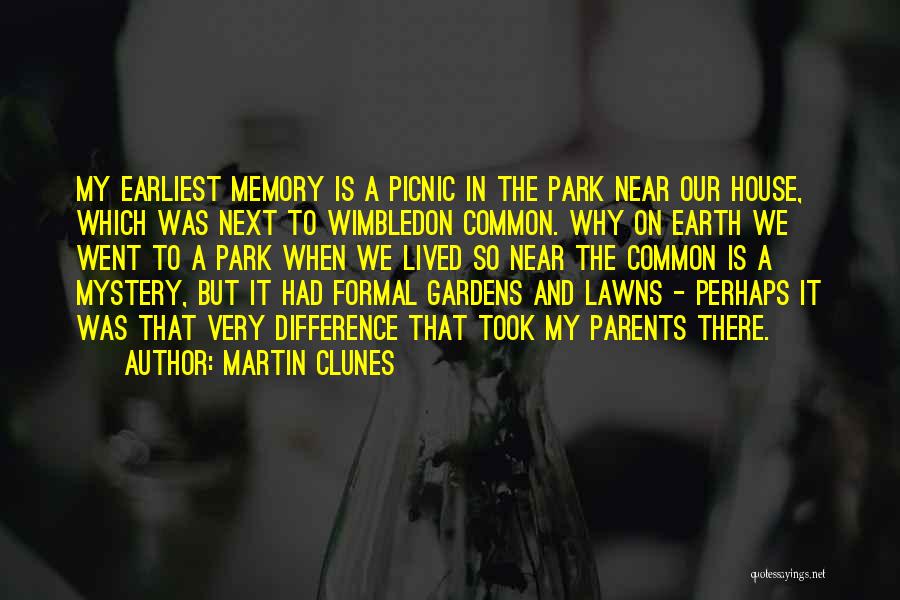 MY EARLIEST MEMORY IS A PICNIC IN THE PARK NEAR OUR HOUSE, WHICH WAS NEXT TO WIMBLEDON COMMON. WHY ON EARTH WE WENT TO A PARK WHEN WE LIVED SO NEAR THE COMMON IS A MYSTERY, BUT IT HAD FORMAL GARDENS AND LAWNS - PERHAPS IT WAS THAT VERY DIFFERENCE THAT TOOK MY PARENTS THERE.

AUTHOR: MARTIN CLUNES

quotessayings.net